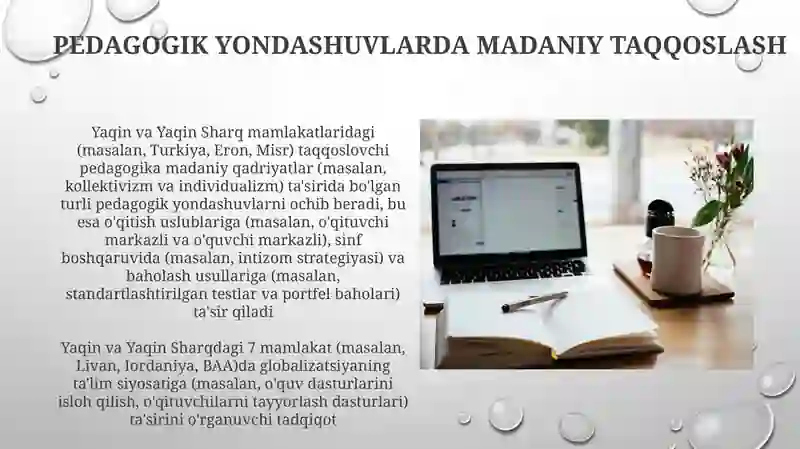 PEDAGOGIK YONDASHUVLARDA MADANIY TAQQOSLASH

Yaqin va Yaqin Sharq mamlakatlaridagi (masalan, Turkiya, Eron, Misr) taqqoslovchi pedagogika madaniy qadriyatlar (masalan, kollektivizm va individualizm) ta'sirida bo'lgan turli pedagogik yondashuvlarni ochib beradi, bu esa o'qitish uslublariga (masalan, o'qituvchi markazli va o'quvchi markazli), sinf boshqaruvida (masalan, intizom strategiyasi) va baholash usullariga (masalan, standartlashtirilgan testlar va portfel baholari) ta'sir qiladi

Yaqin va Yaqin Sharqdagi 7 mamlakat (masalan, Livan, Iordaniya, BAA)da globalizatsiyaning ta'lim siyosatiga (masalan, o'quv dasturlarini isloh qilish, o'qituvchilarni tayyorlash dasturlari) ta'sirini o'rganuvchi tadqiqot